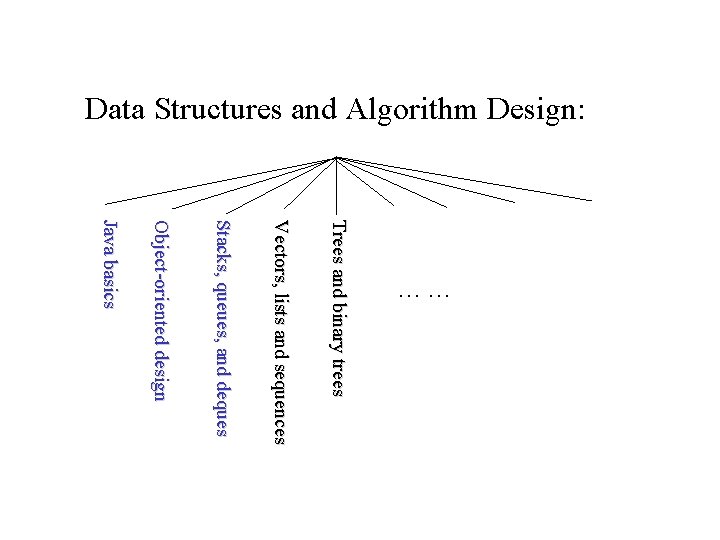 Data Structures and Algorithm Design:

Java basics

Object-oriented design

Stacks, queues, and deques

Vectors, lists and sequences

Trees and binary trees

… …